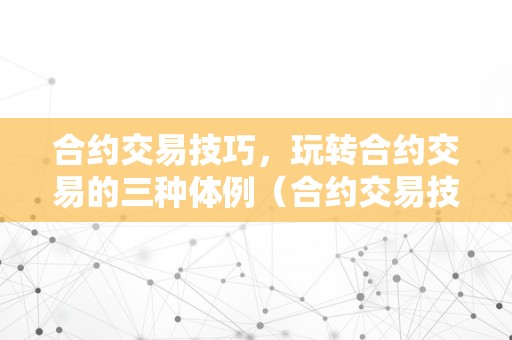 合约交易技巧，玩转合约交易的三种体例（合约交易技